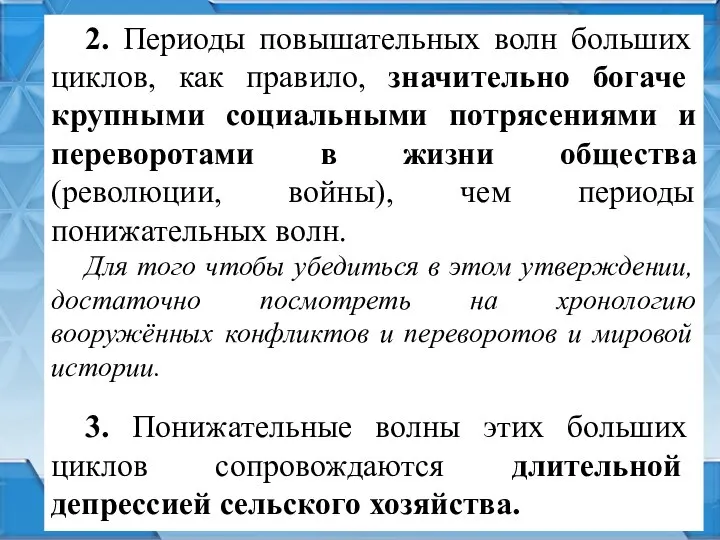 2. Периоды повышательных волн больших циклов, как правило, значительно богаче крупными социальными потрясениями и переворотами в жизни общества (революции, войны), чем периоды понижательных волн.

Для того чтобы убедиться в этом утверждении, достаточно посмотреть на хронологию вооружённых конфликтов и переворотов и мировой истории.

3. Понижательные волны этих больших циклов сопровождаются длительной депрессией сельского хозяйства.